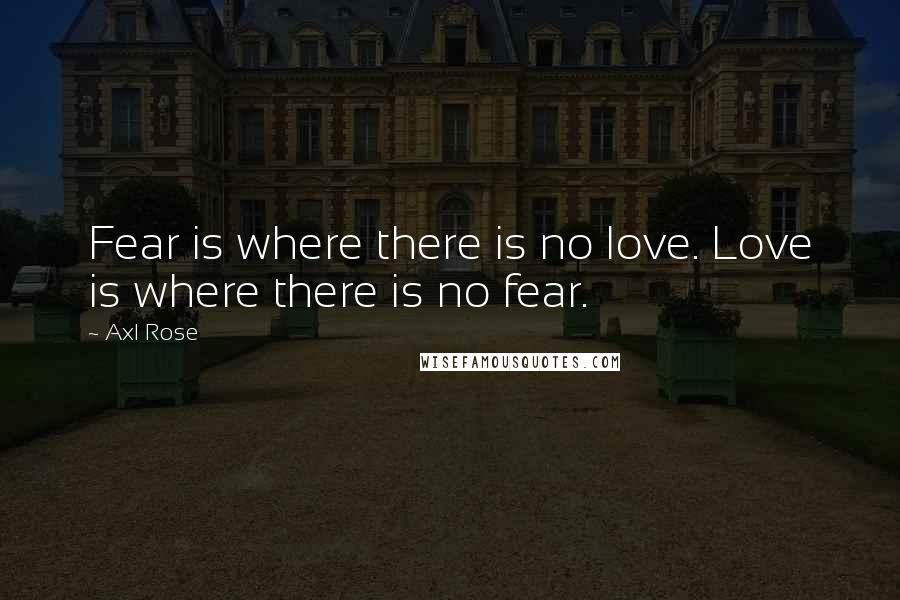 Fear is where there is no love. Love is where there is no fear.

~ Axl Rose

WISEFAMOUSQUOTES.COM